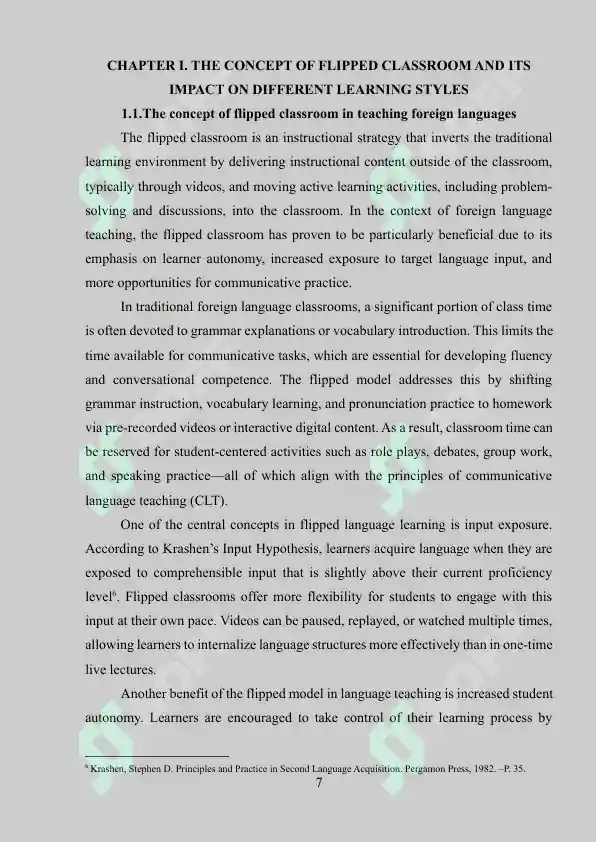 CHAPTER I. THE CONCEPT OF FLIPPED CLASSROOM AND ITS IMPACT ON DIFFERENT LEARNING STYLES

1.1.The concept of flipped classroom in teaching foreign languages

The flipped classroom is an instructional strategy that inverts the traditional learning environment by delivering instructional content outside of the classroom, typically through videos, and moving active learning activities, including problem-solving and discussions, into the classroom. In the context of foreign language teaching, the flipped classroom has proven to be particularly beneficial due to its emphasis on learner autonomy, increased exposure to target language input, and more opportunities for communicative practice.

In traditional foreign language classrooms, a significant portion of class time is often devoted to grammar explanations or vocabulary introduction. This limits the time available for communicative tasks, which are essential for developing fluency and conversational competence. The flipped model addresses this by shifting grammar instruction, vocabulary learning, and pronunciation practice to homework via pre-recorded videos or interactive digital content. As a result, classroom time can be reserved for student-centered activities such as role plays, debates, group work, and speaking practice—all of which align with the principles of communicative language teaching (CLT).

One of the central concepts in flipped language learning is input exposure. According to Krashen's Input Hypothesis, learners acquire language when they are exposed to comprehensible input that is slightly above their current proficiency level$^{6}$. Flipped classrooms offer more flexibility for students to engage with this input at their own pace. Videos can be paused, replayed, or watched multiple times, allowing learners to internalize language structures more effectively than in one-time live lectures.

Another benefit of the flipped model in language teaching is increased student autonomy. Learners are encouraged to take control of their learning process by

$^{6}$ Krashen, Stephen D. Principles and Practice in Second Language Acquisition. Pergamon Press, 1982. –P. 35.

7